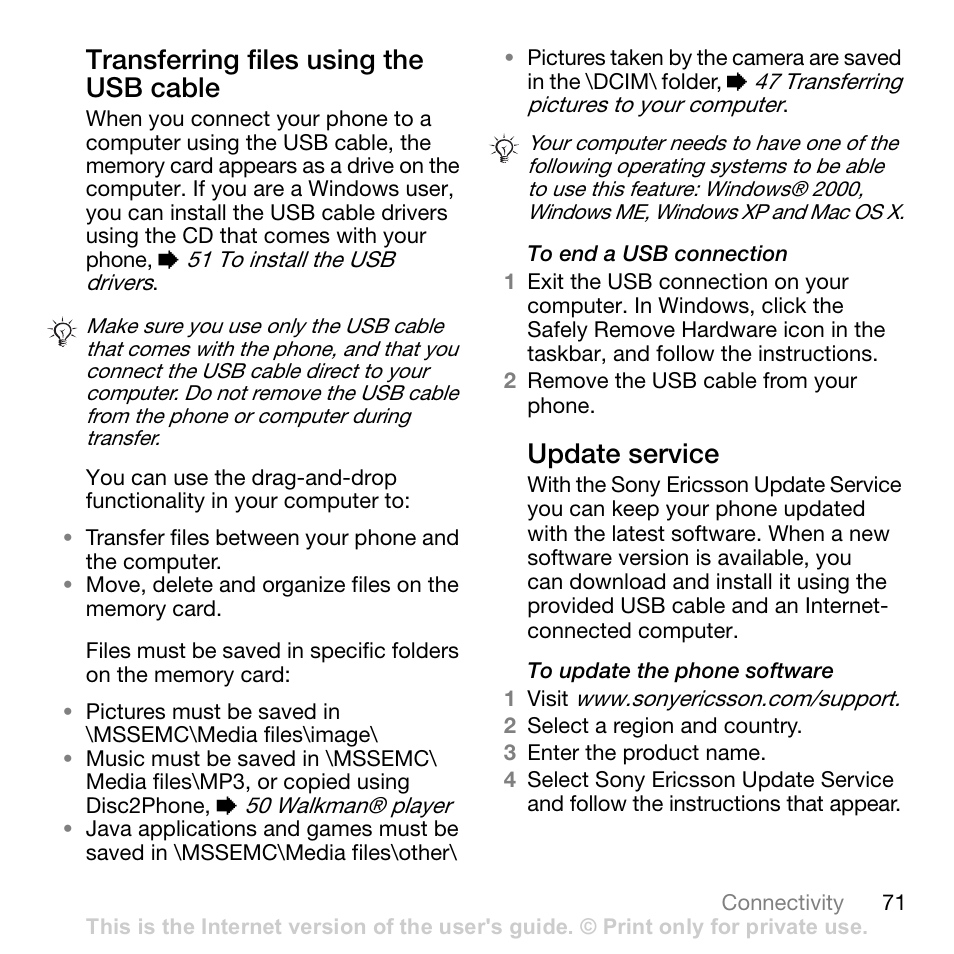 Transferring files using the USB cable

When you connect your phone to a computer using the USB cable, the memory card appears as a drive on the computer. If you are a Windows user, you can install the USB cable drivers using the CD that comes with your phone, ➡ 51 To install the USB drivers.

Make sure you use only the USB cable that comes with the phone, and that you connect the USB cable direct to your computer. Do not remove the USB cable from the phone or computer during transfer.

You can use the drag-and-drop functionality in your computer to:

• Transfer files between your phone and the computer.
• Move, delete and organize files on the memory card.

Files must be saved in specific folders on the memory card:

• Pictures must be saved in \MSSEMC\Media files\image\
• Music must be saved in \MSSEMC\Media files\MP3, or copied using Disc2Phone, ➡ 50 Walkman® player
• Java applications and games must be saved in \MSSEMC\Media files\other\
• Pictures taken by the camera are saved in the \DCIM\ folder, ➡ 47 Transferring pictures to your computer.

Your computer needs to have one of the following operating systems to be able to use this feature: Windows® 2000, Windows ME, Windows XP and Mac OS X.

To end a USB connection

1 Exit the USB connection on your computer. In Windows, click the Safely Remove Hardware icon in the taskbar, and follow the instructions.
2 Remove the USB cable from your phone.

Update service

With the Sony Ericsson Update Service you can keep your phone updated with the latest software. When a new software version is available, you can download and install it using the provided USB cable and an Internet-connected computer.

To update the phone software

1 Visit www.sonyericsson.com/support.
2 Select a region and country.
3 Enter the product name.
4 Select Sony Ericsson Update Service and follow the instructions that appear.

Connectivity 71

This is the Internet version of the user's guide. © Print only for private use.